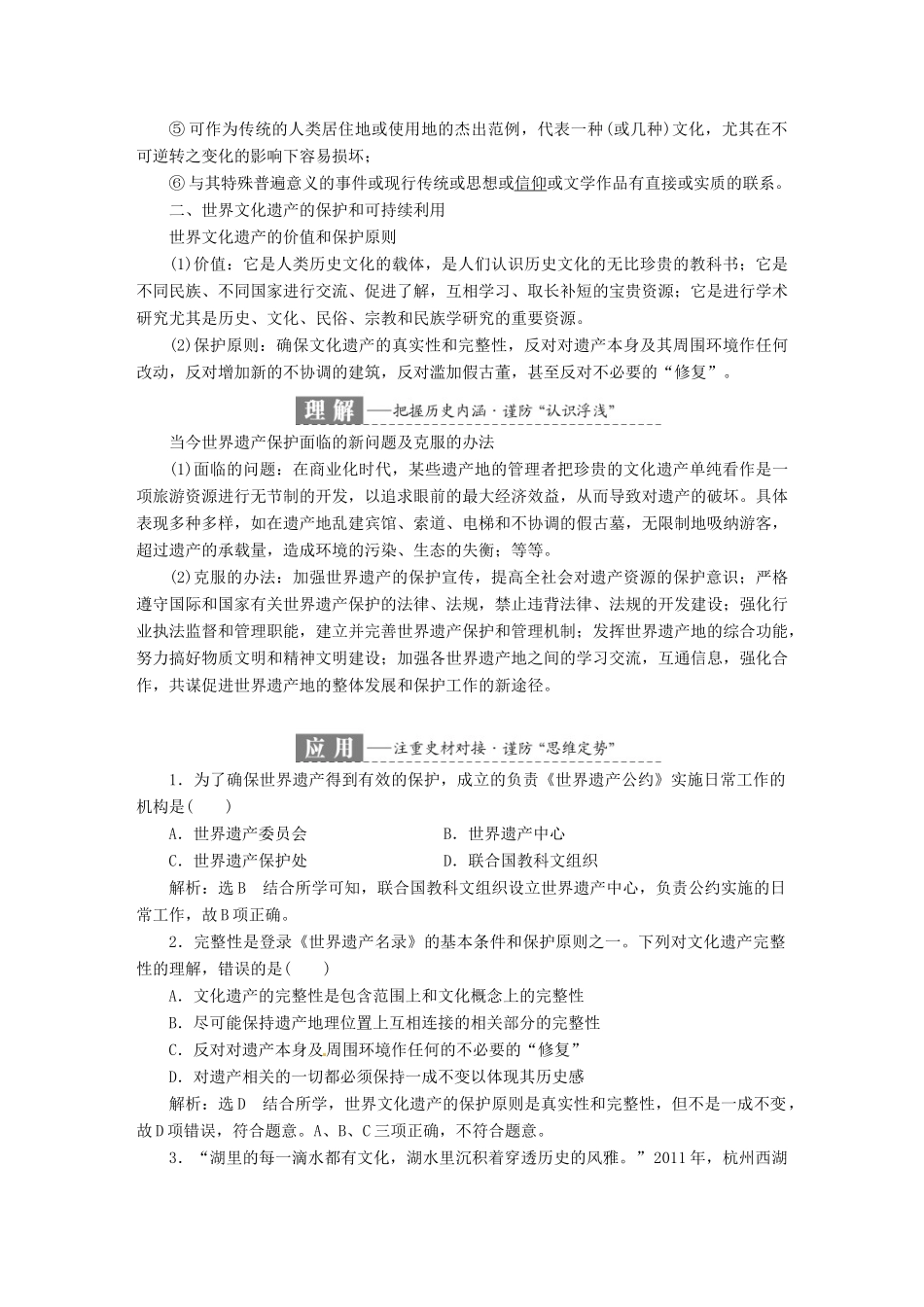 ⑤ 可作为传统的人类居住地或使用地的杰出范例，代表一种(或几种)文化，尤其在不可逆转之变化的影响下容易损坏；

⑥ 与其特殊普遍意义的事件或现行传统或思想或信仰或文学作品有直接或实质的联系。

二、世界文化遗产的保护和可持续利用

世界文化遗产的价值和保护原则

(1)价值：它是人类历史文化的载体，是人们认识历史文化的无比珍贵的教科书；它是不同民族、不同国家进行交流、促进了解，互相学习、取长补短的宝贵资源；它是进行学术研究尤其是历史、文化、民俗、宗教和民族学研究的重要资源。

(2)保护原则：确保文化遗产的真实性和完整性，反对对遗产本身及其周围环境作任何改动，反对增加新的不协调的建筑，反对滥加假古董，甚至反对不必要的“修复”。

理解——把握历史内涵·谨防“认识浮浅”

当今世界遗产保护面临的新问题及克服的办法

(1)面临的问题：在商业化时代，某些遗产地的管理者把珍贵的文化遗产单纯看作是一项旅游资源进行无节制的开发，以追求眼前的最大经济效益，从而导致对遗产的破坏。具体表现多种多样，如在遗产地乱建宾馆、索道、电梯和不协调的假古墓，无限制地吸纳游客，超过遗产的承载量，造成环境的污染、生态的失衡；等等。

(2)克服的办法：加强世界遗产的保护宣传，提高全社会对遗产资源的保护意识；严格遵守国际和国家有关世界遗产保护的法律、法规，禁止违背法律、法规的开发建设；强化行业执法监督和管理职能，建立并完善世界遗产保护和管理机制；发挥世界遗产地的综合功能，努力搞好物质文明和精神文明建设；加强各世界遗产地之间的学习交流，互通信息，强化合作，共谋促进世界遗产地的整体发展和保护工作的新途径。

应用——注重史材对接·谨防“思维定势”

1．为了确保世界遗产得到有效的保护，成立的负责《世界遗产公约》实施日常工作的机构是(　　)

A．世界遗产委员会　　B．世界遗产中心

C．世界遗产保护处　　D．联合国教科文组织

解析：选B　结合所学可知，联合国教科文组织设立世界遗产中心，负责公约实施的日常工作，故B项正确。

2．完整性是登录《世界遗产名录》的基本条件和保护原则之一。下列对文化遗产完整性的理解，错误的是(　　)

A．文化遗产的完整性是包含范围上和文化概念上的完整性

B．尽可能保持遗产地理位置上互相连接的相关部分的完整性

C．反对对遗产本身及周围环境作任何的不必要的“修复”

D．对遗产相关的一切都必须保持一成不变以体现其历史感

解析：选D　结合所学，世界文化遗产的保护原则是真实性和完整性，但不是一成不变，故D项错误，符合题意。A、B、C三项正确，不符合题意。

3．“湖里的每一滴水都有文化，湖水里沉积着穿透历史的风雅。”2011年，杭州西湖